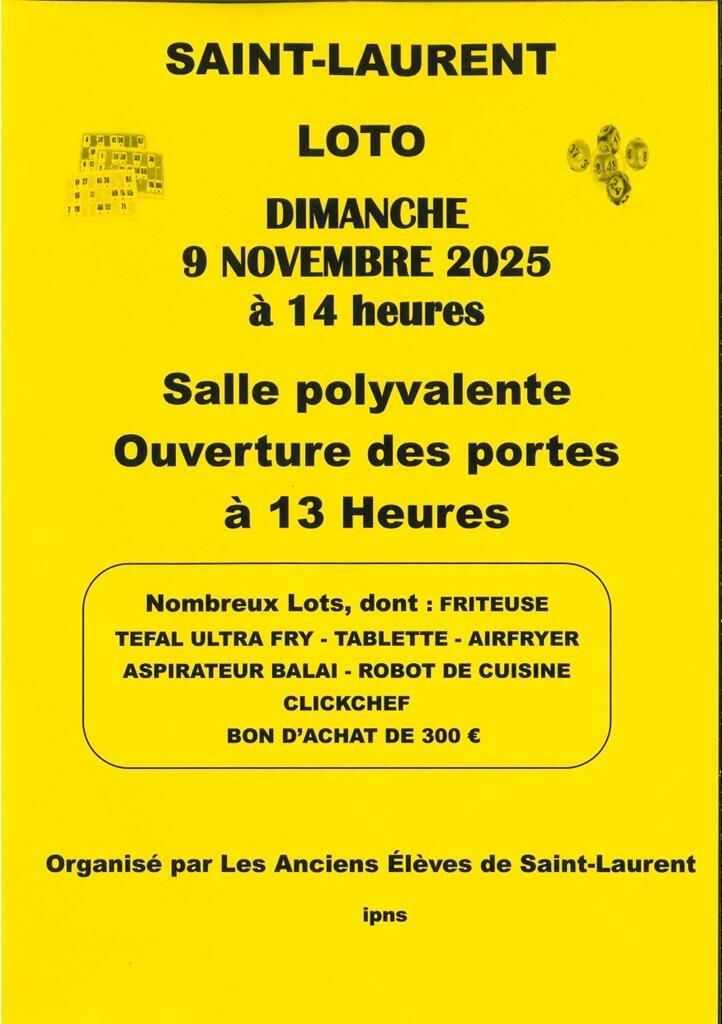 SAINT-LAURENT

LOTO

DIMANCHE
9 NOVEMBRE 2025
à 14 heures

Salle polyvalente
Ouverture des portes
à 13 Heures

Nombreux Lots, dont : FRITEUSE
TEFAL ULTRA FRY - TABLETTE - AIRFRYER
ASPIRATEUR BALAI - ROBOT DE CUISINE
CLICKCHEF
BON D'ACHAT DE 300 €

Organisé par Les Anciens Élèves de Saint-Laurent

ipns